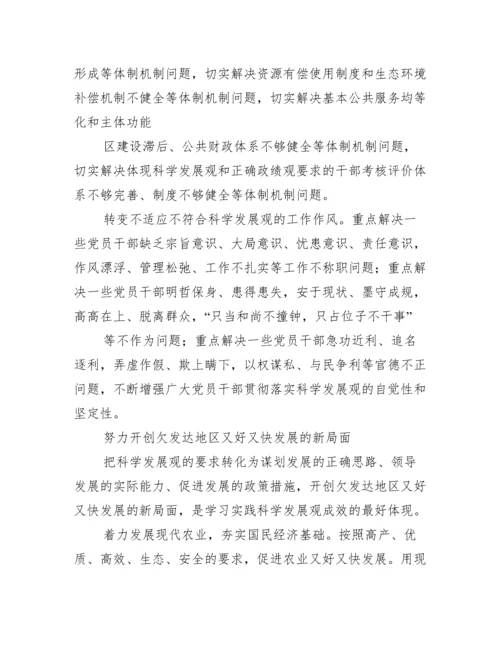 形成等体制机制问题，切实解决资源有偿使用制度和生态环境补偿机制不健全等体制机制问题，切实解决基本公共服务均等化和主体功能

区建设滞后、公共财政体系不够健全等体制机制问题，切实解决体现科学发展观和正确政绩观要求的干部考核评价体系不够完善、制度不够健全等体制机制问题。

转变不适应不符合科学发展观的工作作风。重点解决一些党员干部缺乏宗旨意识、大局意识、忧患意识、责任意识，作风漂浮、管理松弛、工作不扎实等工作不称职问题；重点解决一些党员干部明哲保身、患得患失，安于现状、墨守成规，高高在上、脱离群众，“只当和尚不撞钟，只占位子不干事”

等不作为问题；重点解决一些党员干部急功近利、追名逐利，弄虚作假、欺上瞒下，以权谋私、与民争利等官德不正问题，不断增强广大党员干部贯彻落实科学发展观的自觉性和坚定性。

努力开创欠发达地区又好又快发展的新局面

把科学发展观的要求转化为谋划发展的正确思路、领导发展的实际能力、促进发展的政策措施，开创欠发达地区又好又快发展的新局面，是学习实践科学发展观成效的最好体现。

着力发展现代农业，夯实国民经济基础。按照高产、优质、高效、生态、安全的要求，促进农业又好又快发展。用现